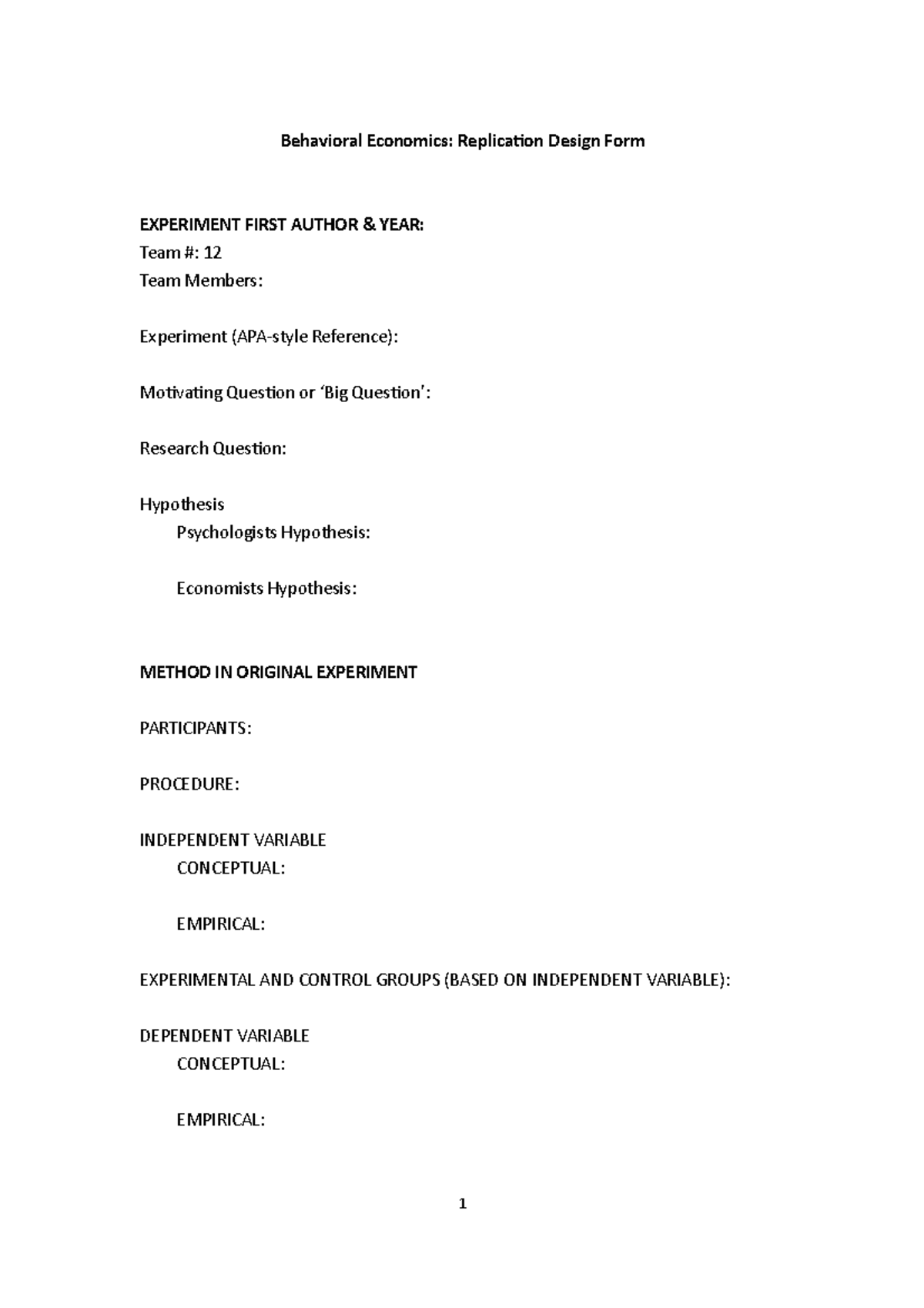 Behavioral Economics: Replication Design Form

EXPERIMENT FIRST AUTHOR & YEAR:
Team #: 12
Team Members:

Experiment (APA-style Reference):

Motivating Question or 'Big Question':

Research Question:

Hypothesis
Psychologists Hypothesis:

Economists Hypothesis:

METHOD IN ORIGINAL EXPERIMENT

PARTICIPANTS:

PROCEDURE:

INDEPENDENT VARIABLE
CONCEPTUAL:

EMPIRICAL:

EXPERIMENTAL AND CONTROL GROUPS (BASED ON INDEPENDENT VARIABLE):

DEPENDENT VARIABLE
CONCEPTUAL:

EMPIRICAL:

1